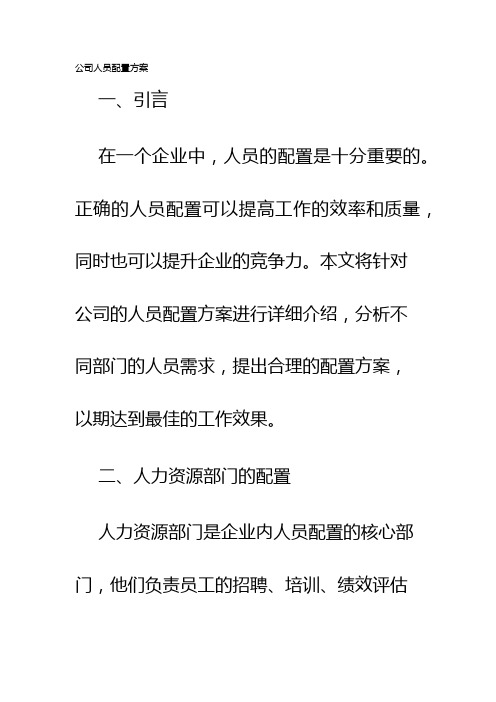 公司人员配置方案

一、引言

在一个企业中，人员的配置是十分重要的。正确的人员配置可以提高工作的效率和质量，同时也可以提升企业的竞争力。本文将针对公司的人员配置方案进行详细介绍，分析不同部门的人员需求，提出合理的配置方案，以期达到最佳的工作效果。

二、人力资源部门的配置

人力资源部门是企业内人员配置的核心部门，他们负责员工的招聘、培训、绩效评估